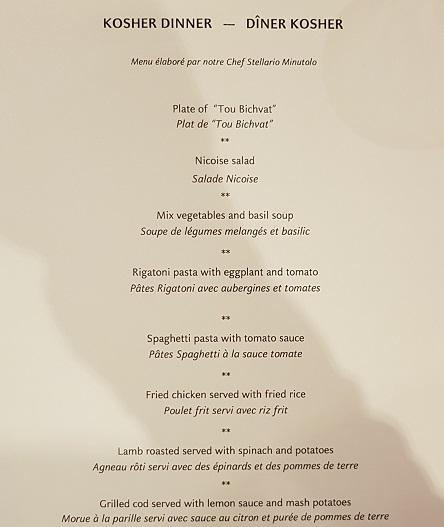 KOSHER DINNER — DÎNER KOSHER

Menu élaboré par notre Chef Stellario Minutolo

Plate of "Tou Bichvat"
Plat de "Tou Bichvat"

**

Nicoise salad
Salade Nicoise

**

Mix vegetables and basil soup
Soupe de légumes melangés et basilic

**

Rigatoni pasta with eggplant and tomato
Pâtes Rigatoni avec aubergines et tomates

**

Spaghetti pasta with tomato sauce
Pâtes Spaghetti à la sauce tomate

**

Fried chicken served with fried rice
Poulet frit servi avec riz frit

**

Lamb roasted served with spinach and potatoes
Agneau rôti servi avec des épinards et des pommes de terre

**

Grilled cod served with lemon sauce and mash potatoes
Morue à la parille servi avec sauce au citron et purée de pommes de terre